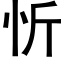 忻